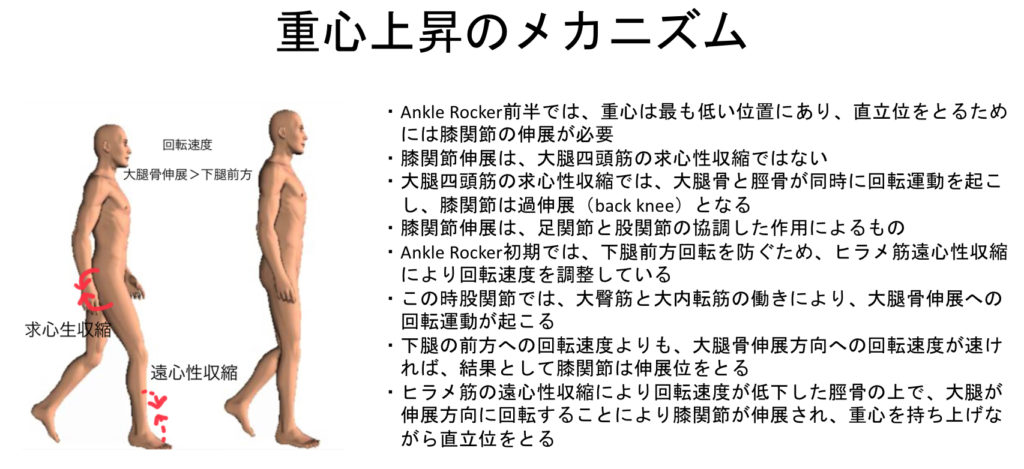 重心上昇のメカニズム

回転速度

大腿骨伸展＞下腿前方

求心生収縮

遠心性収縮

・Ankle Rocker前半では、重心は最も低い位置にあり、直立位をとるためには膝関節の伸展が必要
・膝関節伸展は、大腿四頭筋の求心性収縮ではない
・大腿四頭筋の求心性収縮では、大腿骨と脛骨が同時に回転運動を起こし、膝関節は過伸展（back knee）となる
・膝関節伸展は、足関節と股関節の協調した作用によるもの
・Ankle Rocker初期では、下腿前方回転を防ぐため、ヒラメ筋遠心性収縮により回転速度を調整している
・この時股関節では、大臀筋と大内転筋の働きにより、大腿骨伸展への回転運動が起こる
・下腿の前方への回転速度よりも、大腿骨伸展方向への回転速度が速ければ、結果として膝関節は伸展位をとる
・ヒラメ筋の遠心性収縮により回転速度が低下した脛骨の上で、大腿が伸展方向に回転することにより膝関節が伸展され、重心を持ち上げながら直立位をとる